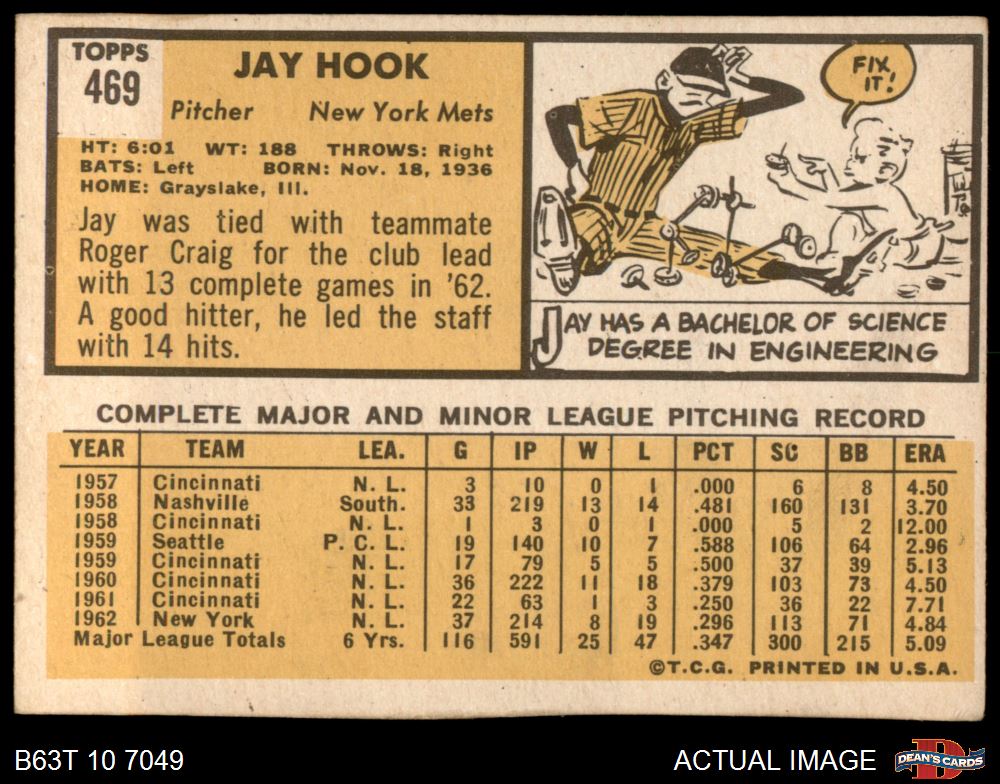 TOPPS
469

JAY HOOK

Pitcher New York Mets

HT: 6:01 WT: 188 THROWS: Right
BATS: Left BORN: Nov. 18, 1936
HOME: Grayslake, Ill.

Jay was tied with teammate Roger Craig for the club lead with 13 complete games in '62. A good hitter, he led the staff with 14 hits.

FIX IT!

JAY HAS A BACHELOR OF SCIENCE DEGREE IN ENGINEERING

COMPLETE MAJOR AND MINOR LEAGUE PITCHING RECORD

| YEAR | TEAM | LEA. | G | IP | W | L | PCT | SO | BB | ERA |
|---|---|---|---|---|---|---|---|---|---|---|
| 1957 | Cincinnati | N. L. | 3 | 10 | 0 | 1 | .000 | 6 | 8 | 4.50 |
| 1958 | Nashville | South. | 33 | 219 | 13 | 14 | .481 | 160 | 131 | 3.70 |
| 1958 | Cincinnati | N. L. | 1 | 3 | 0 | 1 | .000 | 5 | 2 | 12.00 |
| 1959 | Seattle | P. C. L. | 19 | 140 | 10 | 7 | .588 | 106 | 64 | 2.96 |
| 1959 | Cincinnati | N. L. | 17 | 79 | 5 | 5 | .500 | 37 | 39 | 5.13 |
| 1960 | Cincinnati | N. L. | 36 | 222 | 11 | 18 | .379 | 103 | 73 | 4.50 |
| 1961 | Cincinnati | N. L. | 22 | 63 | 1 | 3 | .250 | 36 | 22 | 7.71 |
| 1962 | New York | N. L. | 37 | 214 | 8 | 19 | .296 | 113 | 71 | 4.84 |
| Major League Totals | | 6 Yrs. | 116 | 591 | 25 | 47 | .347 | 300 | 215 | 5.09 |

©T.C.G. PRINTED IN U.S.A.

B63T 10 7049

ACTUAL IMAGE

DEAN'S CARDS